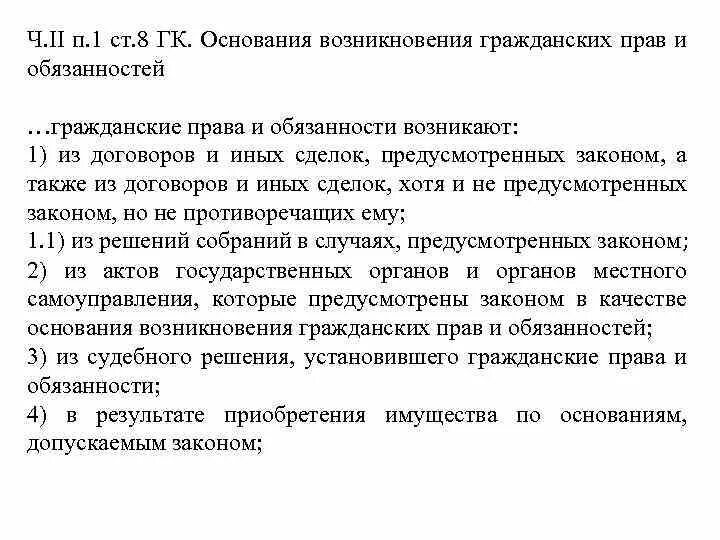 Ч.II п.1 ст.8 ГК. Основания возникновения гражданских прав и обязанностей

…гражданские права и обязанности возникают:
1) из договоров и иных сделок, предусмотренных законом, а также из договоров и иных сделок, хотя и не предусмотренных законом, но не противоречащих ему;
1.1) из решений собраний в случаях, предусмотренных законом;
2) из актов государственных органов и органов местного самоуправления, которые предусмотрены законом в качестве основания возникновения гражданских прав и обязанностей;
3) из судебного решения, установившего гражданские права и обязанности;
4) в результате приобретения имущества по основаниям, допускаемым законом;